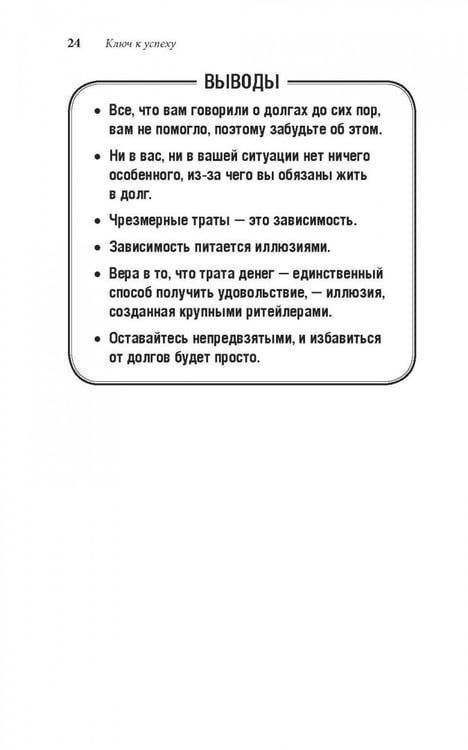 24 Ключ к успеху

ВЫВОДЫ

• Все, что вам говорили о долгах до сих пор, вам не помогло, поэтому забудьте об этом.

• Ни в вас, ни в вашей ситуации нет ничего особенного, из-за чего вы обязаны жить в долг.

• Чрезмерные траты — это зависимость.

• Зависимость питается иллюзиями.

• Вера в то, что трата денег — единственный способ получить удовольствие, — иллюзия, созданная крупными ритейлерами.

• Оставайтесь непредвзятыми, и избавиться от долгов будет просто.